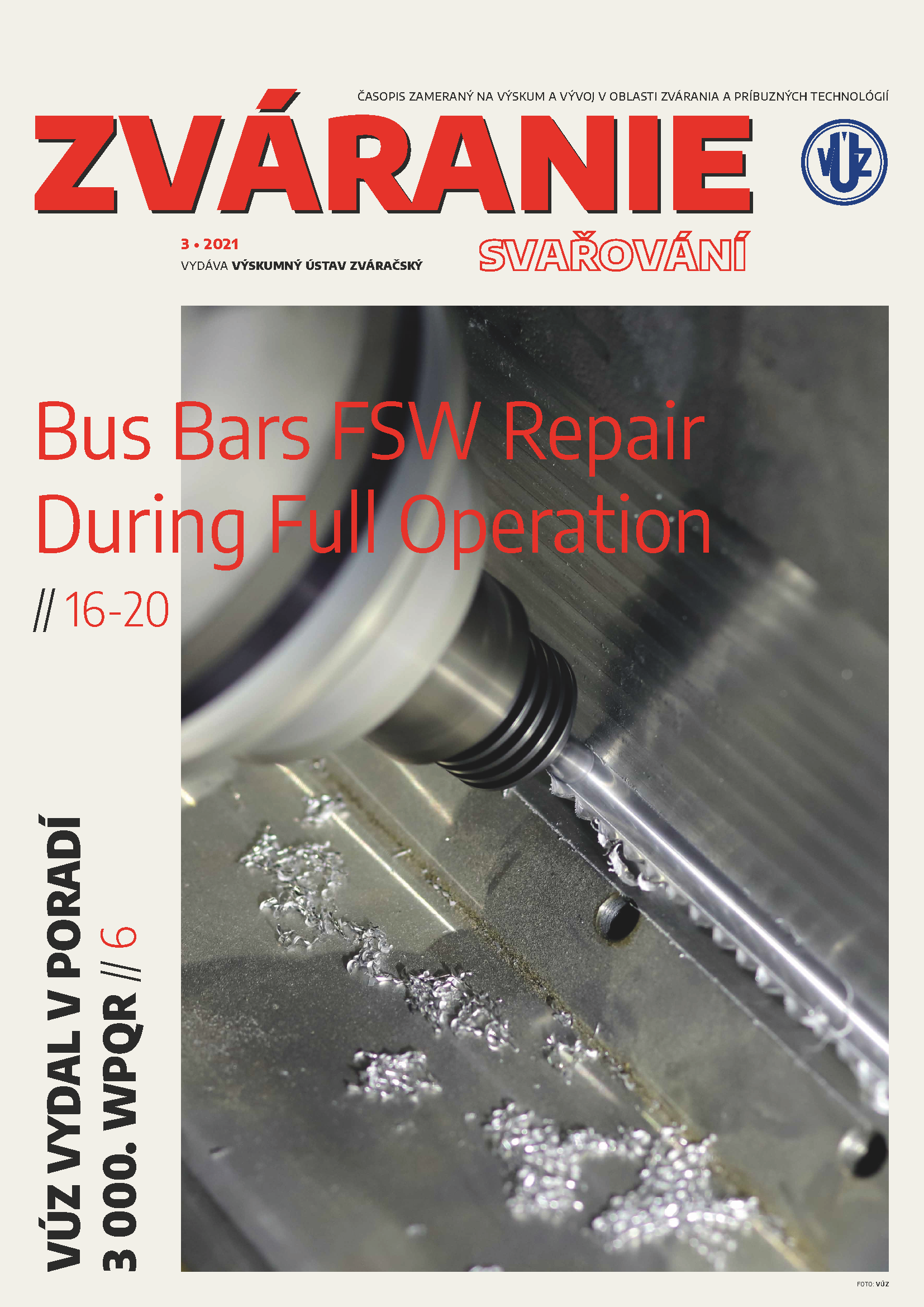 ČASOPIS ZAMERANÝ NA VÝSKUM A VÝVOJ V OBLASTI ZVÁRANIA A PRÍBUZNÝCH TECHNOLÓGIÍ

ZVÁRANIE

VÚZ

3 • 2021
VYDÁVA VÝSKUMNÝ ÚSTAV ZVÁRAČSKÝ

SVAŘOVÁNÍ

Bus Bars FSW Repair During Full Operation

// 16-20

VÚZ VYDAL V PORADÍ 3 000. WPQR // 6

FOTO: VÚZ